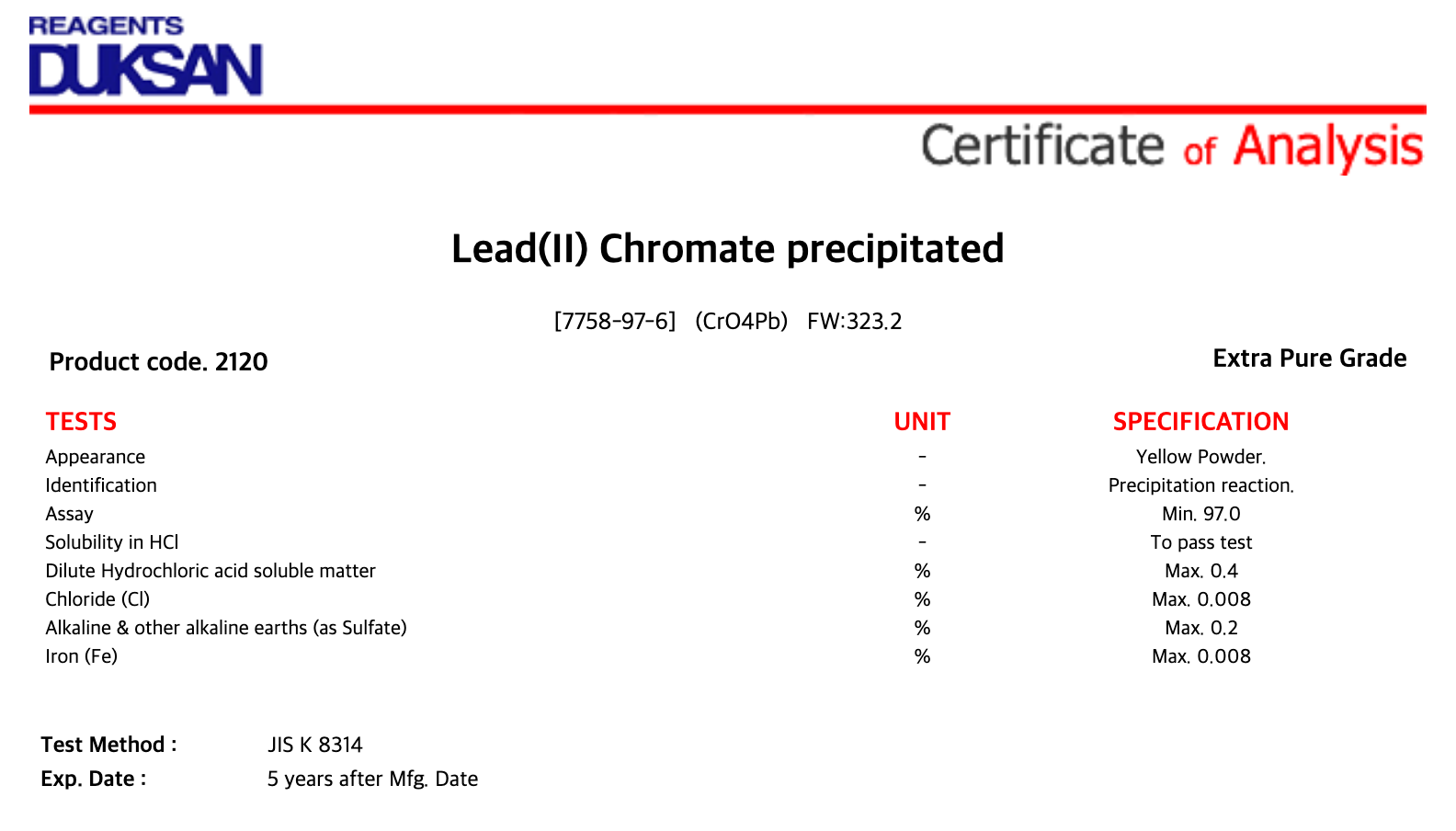 REAGENTS
DUKSAN

Certificate of Analysis

Lead(II) Chromate precipitated

[7758-97-6] (CrO4Pb) FW:323.2

Product code. 2120

Extra Pure Grade

| TESTS | UNIT | SPECIFICATION |
|---|---|---|
| Appearance | - | Yellow Powder. |
| Identification | - | Precipitation reaction. |
| Assay | % | Min. 97.0 |
| Solubility in HCl | - | To pass test |
| Dilute Hydrochloric acid soluble matter | % | Max. 0.4 |
| Chloride (Cl) | % | Max. 0.008 |
| Alkaline & other alkaline earths (as Sulfate) | % | Max. 0.2 |
| Iron (Fe) | % | Max. 0.008 |

Test Method : JIS K 8314
Exp. Date : 5 years after Mfg. Date